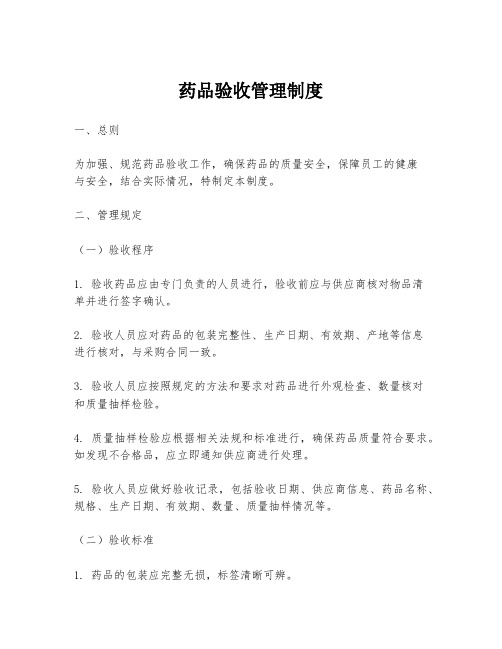 药品验收管理制度

一、总则

为加强、规范药品验收工作，确保药品的质量安全，保障员工的健康与安全，结合实际情况，特制定本制度。

二、管理规定

（一）验收程序

1. 验收药品应由专门负责的人员进行，验收前应与供应商核对物品清单并进行签字确认。

2. 验收人员应对药品的包装完整性、生产日期、有效期、产地等信息进行核对，与采购合同一致。

3. 验收人员应按照规定的方法和要求对药品进行外观检查、数量核对和质量抽样检验。

4. 质量抽样检验应根据相关法规和标准进行，确保药品质量符合要求。如发现不合格品，应立即通知供应商进行处理。

5. 验收人员应做好验收记录，包括验收日期、供应商信息、药品名称、规格、生产日期、有效期、数量、质量抽样情况等。

（二）验收标准

1. 药品的包装应完整无损，标签清晰可辨。